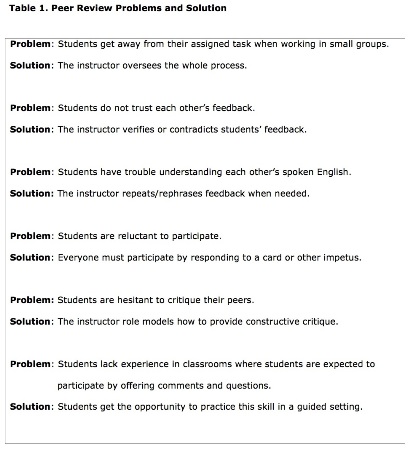 Table 1. Peer Review Problems and Solution

Problem: Students get away from their assigned task when working in small groups.

Solution: The instructor oversees the whole process.

Problem: Students do not trust each other's feedback.

Solution: The instructor verifies or contradicts students' feedback.

Problem: Students have trouble understanding each other's spoken English.

Solution: The instructor repeats/rephrases feedback when needed.

Problem: Students are reluctant to participate.

Solution: Everyone must participate by responding to a card or other impetus.

Problem: Students are hesitant to critique their peers.

Solution: The instructor role models how to provide constructive critique.

Problem: Students lack experience in classrooms where students are expected to participate by offering comments and questions.

Solution: Students get the opportunity to practice this skill in a guided setting.